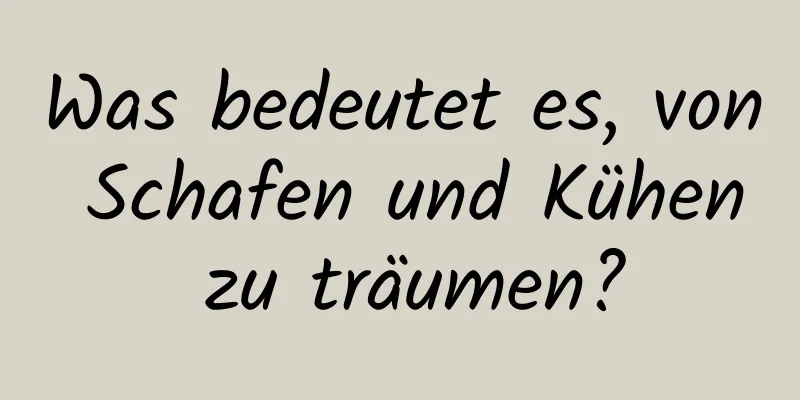 Was bedeutet es, von Schafen und Kühen zu träumen?